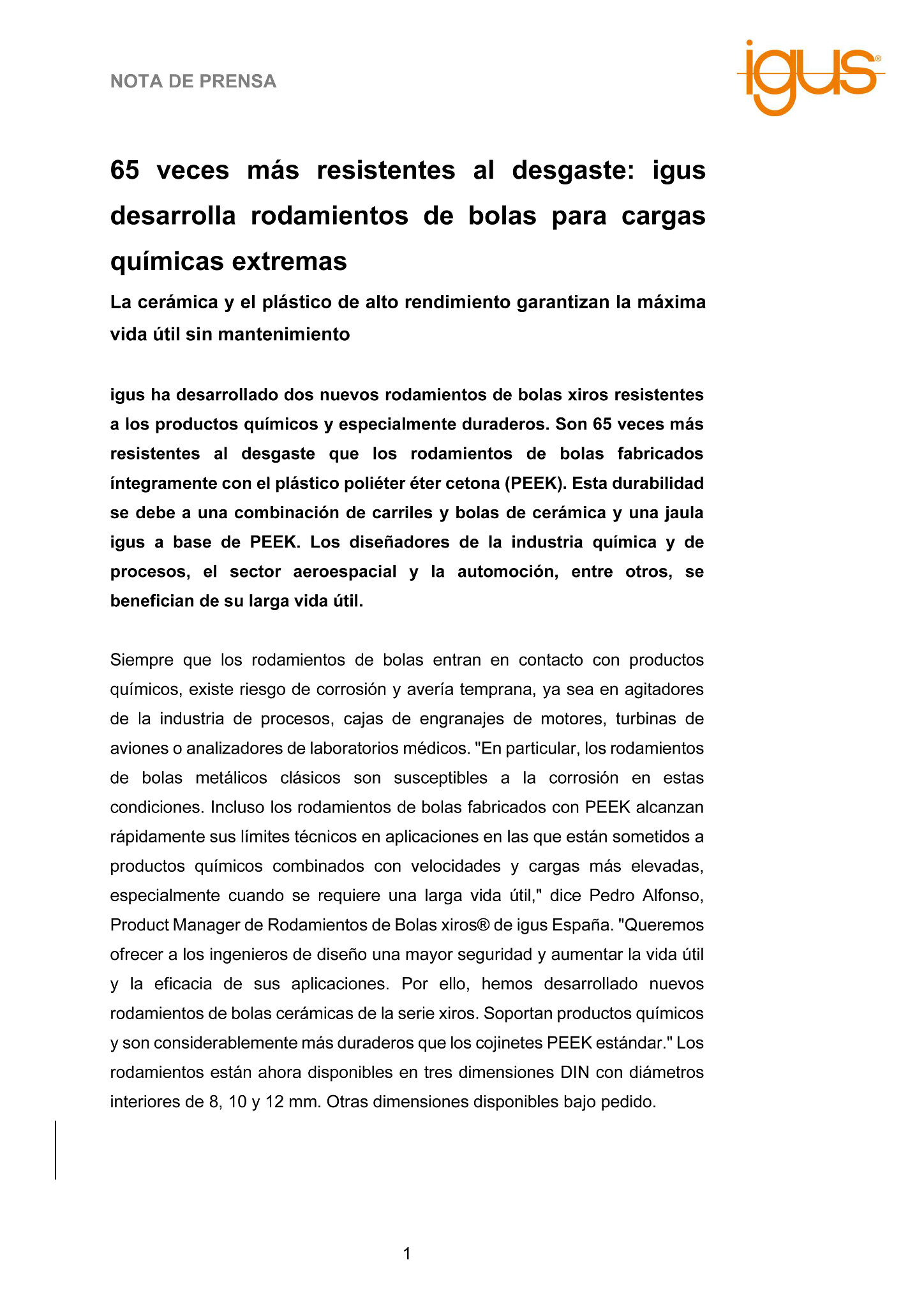 NOTA DE PRENSA

igus®

65 veces más resistentes al desgaste: igus desarrolla rodamientos de bolas para cargas químicas extremas

La cerámica y el plástico de alto rendimiento garantizan la máxima vida útil sin mantenimiento

igus ha desarrollado dos nuevos rodamientos de bolas xiros resistentes a los productos químicos y especialmente duraderos. Son 65 veces más resistentes al desgaste que los rodamientos de bolas fabricados íntegramente con el plástico poliéter éter cetona (PEEK). Esta durabilidad se debe a una combinación de carriles y bolas de cerámica y una jaula igus a base de PEEK. Los diseñadores de la industria química y de procesos, el sector aeroespacial y la automoción, entre otros, se benefician de su larga vida útil.

Siempre que los rodamientos de bolas entran en contacto con productos químicos, existe riesgo de corrosión y avería temprana, ya sea en agitadores de la industria de procesos, cajas de engranajes de motores, turbinas de aviones o analizadores de laboratorios médicos. "En particular, los rodamientos de bolas metálicos clásicos son susceptibles a la corrosión en estas condiciones. Incluso los rodamientos de bolas fabricados con PEEK alcanzan rápidamente sus límites técnicos en aplicaciones en las que están sometidos a productos químicos combinados con velocidades y cargas más elevadas, especialmente cuando se requiere una larga vida útil," dice Pedro Alfonso, Product Manager de Rodamientos de Bolas xiros® de igus España. "Queremos ofrecer a los ingenieros de diseño una mayor seguridad y aumentar la vida útil y la eficacia de sus aplicaciones. Por ello, hemos desarrollado nuevos rodamientos de bolas cerámicas de la serie xiros. Soportan productos químicos y son considerablemente más duraderos que los cojinetes PEEK estándar." Los rodamientos están ahora disponibles en tres dimensiones DIN con diámetros interiores de 8, 10 y 12 mm. Otras dimensiones disponibles bajo pedido.

1